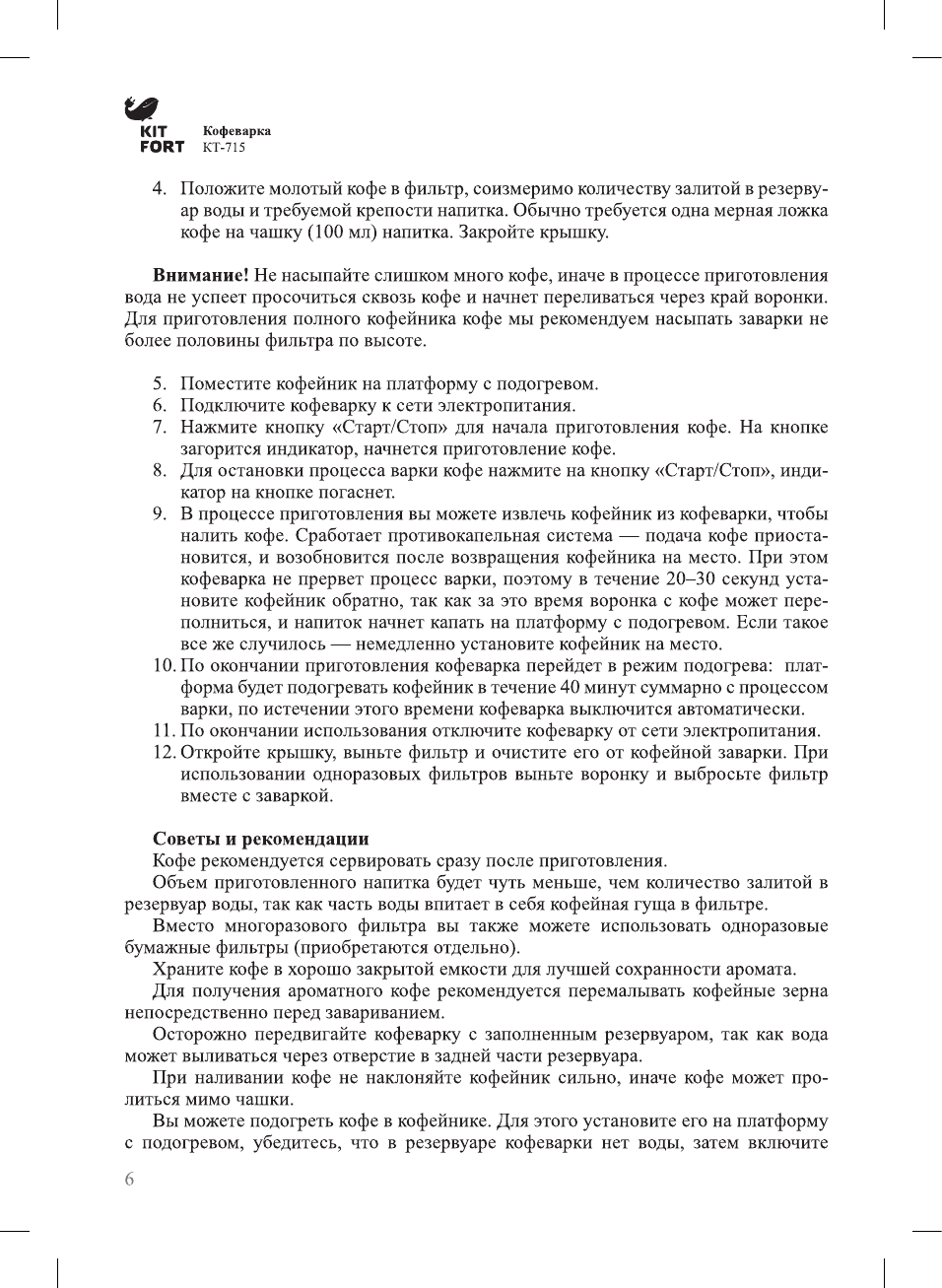 KIT FORT

Кофеварка
КТ-715

4. Положите молотый кофе в фильтр, соизмеримо количеству залитой в резервуар воды и требуемой крепости напитка. Обычно требуется одна мерная ложка кофе на чашку (100 мл) напитка. Закройте крышку.

**Внимание!** Не насыпайте слишком много кофе, иначе в процессе приготовления вода не успеет просочиться сквозь кофе и начнет переливаться через край воронки. Для приготовления полного кофейника кофе мы рекомендуем насыпать заварки не более половины фильтра по высоте.

5. Поместите кофейник на платформу с подогревом.
6. Подключите кофеварку к сети электропитания.
7. Нажмите кнопку «Старт/Стоп» для начала приготовления кофе. На кнопке загорится индикатор, начнется приготовление кофе.
8. Для остановки процесса варки кофе нажмите на кнопку «Старт/Стоп», индикатор на кнопке погаснет.
9. В процессе приготовления вы можете извлечь кофейник из кофеварки, чтобы налить кофе. Сработает противокапельная система — подача кофе приостановится, и возобновится после возвращения кофейника на место. При этом кофеварка не прервет процесс варки, поэтому в течение 20–30 секунд установите кофейник обратно, так как за это время воронка с кофе может переполниться, и напиток начнет капать на платформу с подогревом. Если такое все же случилось — немедленно установите кофейник на место.
10. По окончании приготовления кофеварка перейдет в режим подогрева: платформа будет подогревать кофейник в течение 40 минут суммарно с процессом варки, по истечении этого времени кофеварка выключится автоматически.
11. По окончании использования отключите кофеварку от сети электропитания.
12. Откройте крышку, выньте фильтр и очистите его от кофейной заварки. При использовании одноразовых фильтров выньте воронку и выбросьте фильтр вместе с заваркой.

**Советы и рекомендации**
Кофе рекомендуется сервировать сразу после приготовления.
Объем приготовленного напитка будет чуть меньше, чем количество залитой в резервуар воды, так как часть воды впитает в себя кофейная гуща в фильтре.
Вместо многоразового фильтра вы также можете использовать одноразовые бумажные фильтры (приобретаются отдельно).
Храните кофе в хорошо закрытой емкости для лучшей сохранности аромата.
Для получения ароматного кофе рекомендуется перемалывать кофейные зерна непосредственно перед завариванием.
Осторожно передвигайте кофеварку с заполненным резервуаром, так как вода может выливаться через отверстие в задней части резервуара.
При наливании кофе не наклоняйте кофейник сильно, иначе кофе может пролиться мимо чашки.
Вы можете подогреть кофе в кофейнике. Для этого установите его на платформу с подогревом, убедитесь, что в резервуаре кофеварки нет воды, затем включите

6